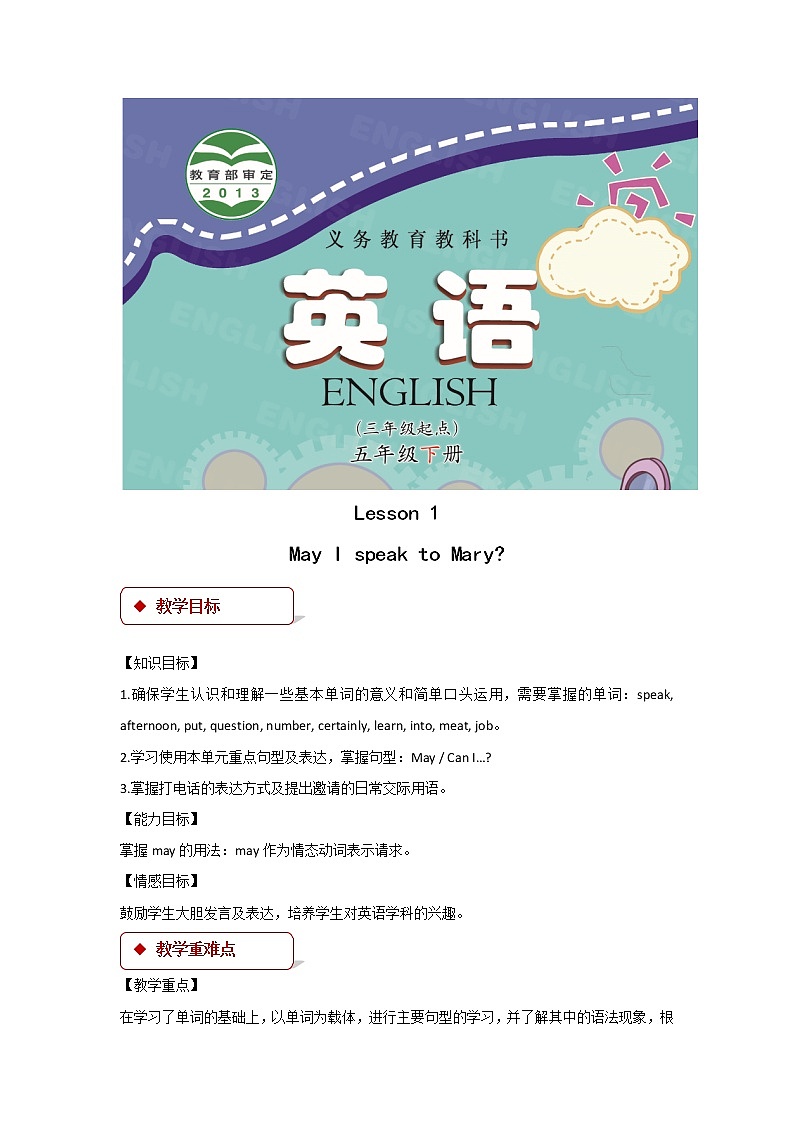 教育部审定
2013

义务教育教科书

英语

ENGLISH

（三年级起点）

五年级下册

Lesson 1

May I speak to Mary?

◆ 教学目标

【知识目标】

1.确保学生认识和理解一些基本单词的意义和简单口头运用，需要掌握的单词：speak, afternoon, put, question, number, certainly, learn, into, meat, job。

2.学习使用本单元重点句型及表达，掌握句型：May / Can I…?

3.掌握打电话的表达方式及提出邀请的日常交际用语。

【能力目标】

掌握 may 的用法：may 作为情态动词表示请求。

【情感目标】

鼓励学生大胆发言及表达，培养学生对英语学科的兴趣。

◆ 教学重难点

【教学重点】

在学习了单词的基础上，以单词为载体，进行主要句型的学习，并了解其中的语法现象，根